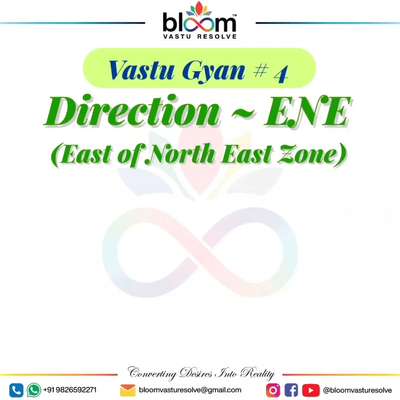 bloom™
VASTU RESOLVE

Vastu Gyan # 4
Direction ~ ENE
(East of North East Zone)

Converting Desires Into Reality

+91 9826592271 bloomvasturesolve@gmail.com @bloomvasturesolve